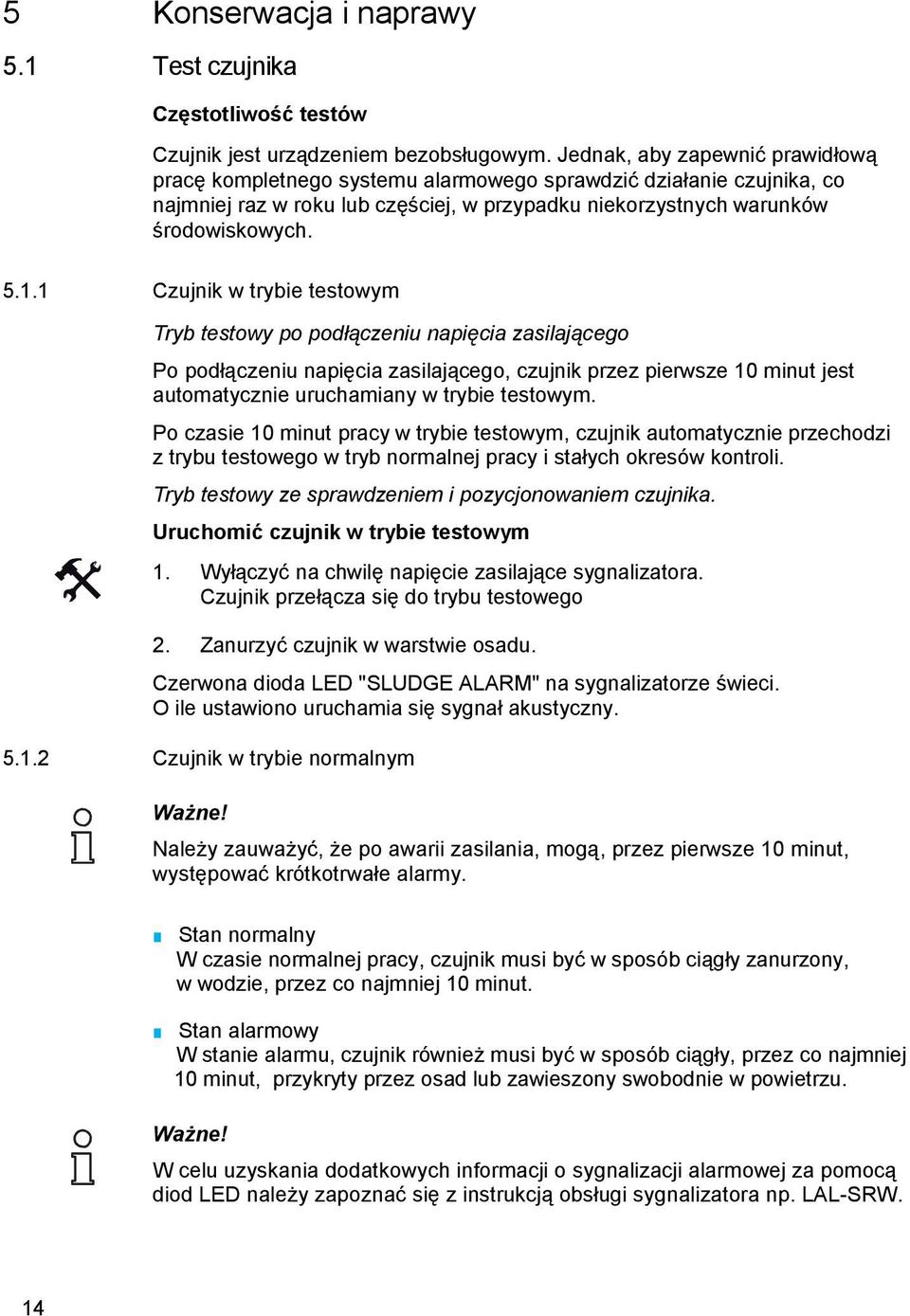 5 Konserwacja i naprawy

5.1 Test czujnika

Częstotliwość testów

Czujnik jest urządzeniem bezobsługowym. Jednak, aby zapewnić prawidłową pracę kompletnego systemu alarmowego sprawdzić działanie czujnika, co najmniej raz w roku lub częściej, w przypadku niekorzystnych warunków środowiskowych.

5.1.1 Czujnik w trybie testowym

Tryb testowy po podłączeniu napięcia zasilającego

Po podłączeniu napięcia zasilającego, czujnik przez pierwsze 10 minut jest automatycznie uruchamiany w trybie testowym.

Po czasie 10 minut pracy w trybie testowym, czujnik automatycznie przechodzi z trybu testowego w tryb normalnej pracy i stałych okresów kontroli.

Tryb testowy ze sprawdzeniem i pozycjonowaniem czujnika.

Uruchomić czujnik w trybie testowym

1. Wyłączyć na chwilę napięcie zasilające sygnalizatora. Czujnik przełącza się do trybu testowego

2. Zanurzyć czujnik w warstwie osadu.

Czerwona dioda LED "SLUDGE ALARM" na sygnalizatorze świeci. O ile ustawiono uruchamia się sygnał akustyczny.

5.1.2 Czujnik w trybie normalnym

Ważne!

Należy zauważyć, że po awarii zasilania, mogą, przez pierwsze 10 minut, występować krótkotrwałe alarmy.

Stan normalny
W czasie normalnej pracy, czujnik musi być w sposób ciągły zanurzony, w wodzie, przez co najmniej 10 minut.

Stan alarmowy
W stanie alarmu, czujnik również musi być w sposób ciągły, przez co najmniej 10 minut, przykryty przez osad lub zawieszony swobodnie w powietrzu.

Ważne!

W celu uzyskania dodatkowych informacji o sygnalizacji alarmowej za pomocą diod LED należy zapoznać się z instrukcją obsługi sygnalizatora np. LAL-SRW.

14